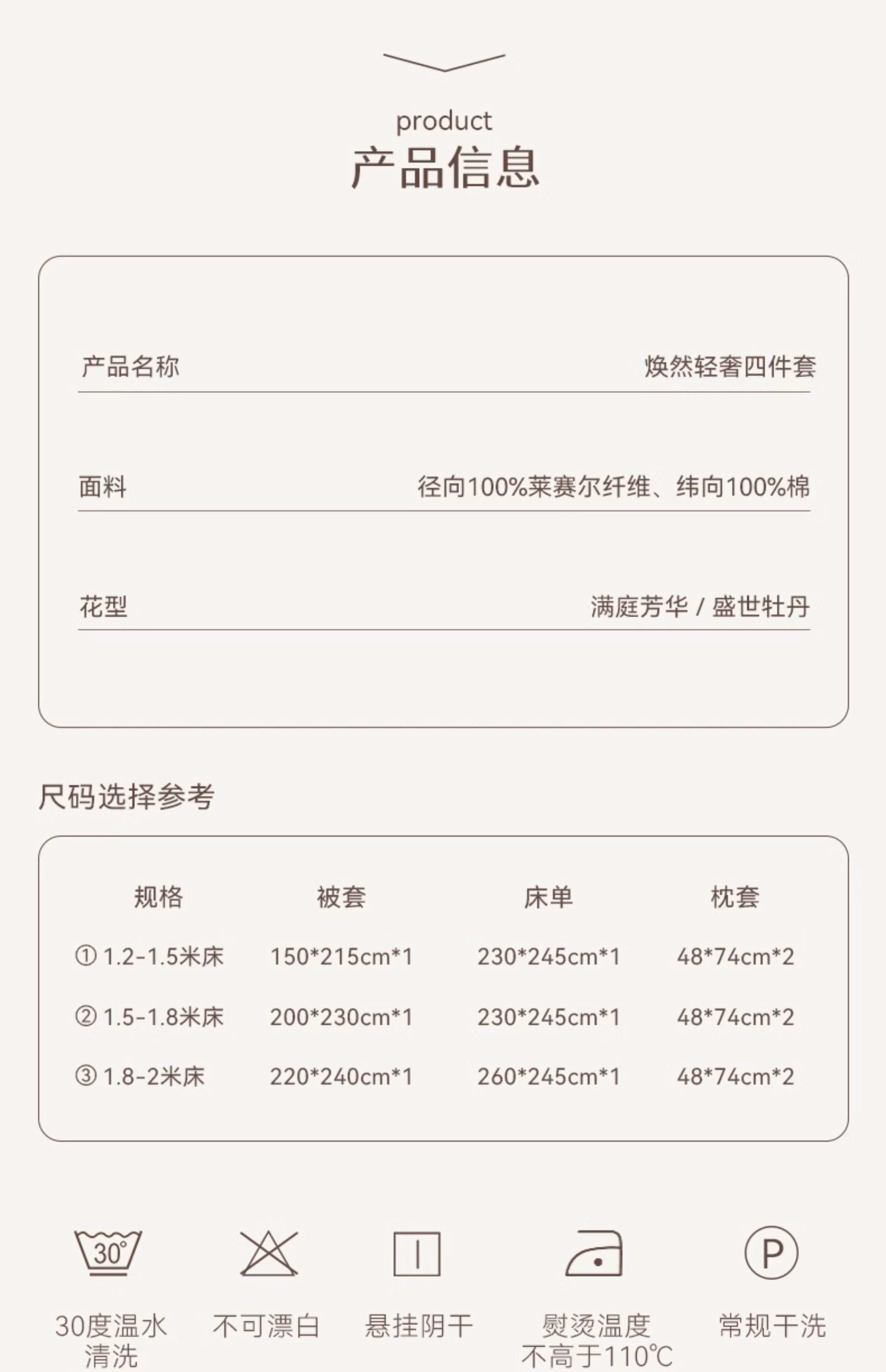 product
产品信息

产品名称 焕然轻奢四件套

面料 径向100%莱赛尔纤维、纬向100%棉

花型 满庭芳华 / 盛世牡丹

尺码选择参考

| 规格 | 被套 | 床单 | 枕套 |
|---|---|---|---|
| ① 1.2-1.5米床 | 150*215cm*1 | 230*245cm*1 | 48*74cm*2 |
| ② 1.5-1.8米床 | 200*230cm*1 | 230*245cm*1 | 48*74cm*2 |
| ③ 1.8-2米床 | 220*240cm*1 | 260*245cm*1 | 48*74cm*2 |

30°

P

30度温水清洗

不可漂白

悬挂阴干

熨烫温度不高于110℃

常规干洗